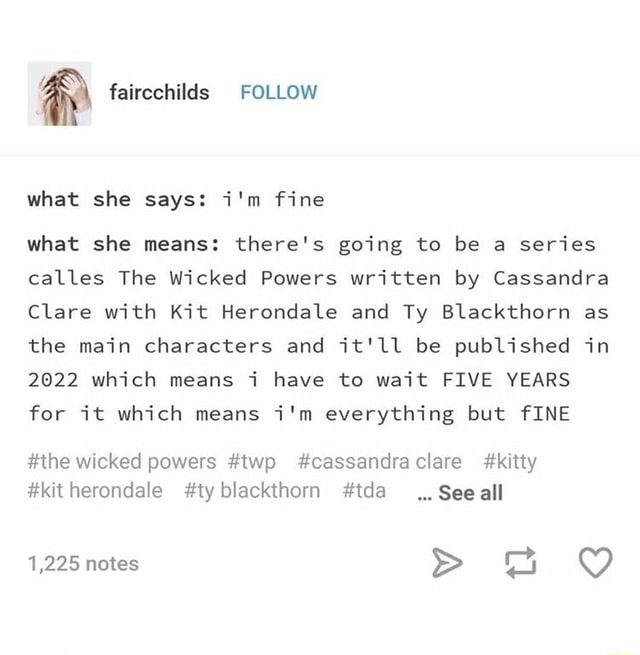 faircchilds FOLLOW

what she says: i'm fine

what she means: there's going to be a series calles The Wicked Powers written by Cassandra Clare with Kit Herondale and Ty Blackthorn as the main characters and it'll be published in 2022 which means i have to wait FIVE YEARS for it which means i'm everything but fINE

#the wicked powers #twp #cassandra clare #kitty #kit herondale #ty blackthorn #tda ... See all

1,225 notes